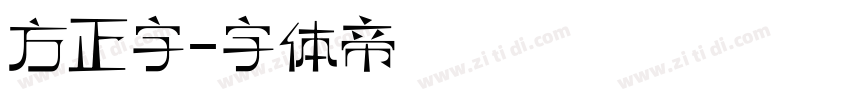 方正字-字体帝

www.zi ti di.com www.zi ti di.com www.zi ti di.com www.zi ti di.com